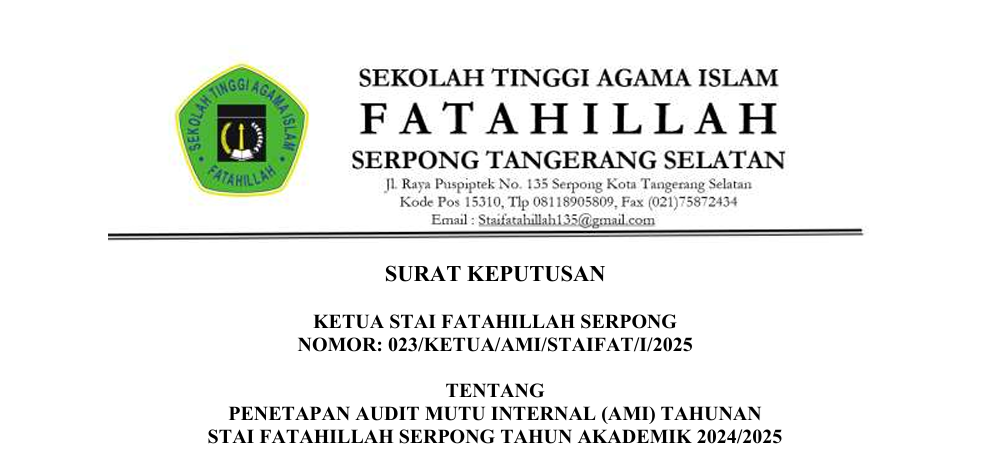 SEKOLAH TINGGI AGAMA ISLAM
FATAHILLAH

SEKOLAH TINGGI AGAMA ISLAM
FATAHILLAH

SERPONG TANGERANG SELATAN
Jl. Raya Puspiptek No. 135 Serpong Kota Tangerang Selatan
Kode Pos 15310, Tlp 08118905809, Fax (021)75872434
Email : Staifatahillah135@gmail.com

SURAT KEPUTUSAN

KETUA STAI FATAHILLAH SERPONG
NOMOR: 023/KETUA/AMI/STAIFAT/I/2025

TENTANG
PENETAPAN AUDIT MUTU INTERNAL (AMI) TAHUNAN
STAI FATAHILLAH SERPONG TAHUN AKADEMIK 2024/2025